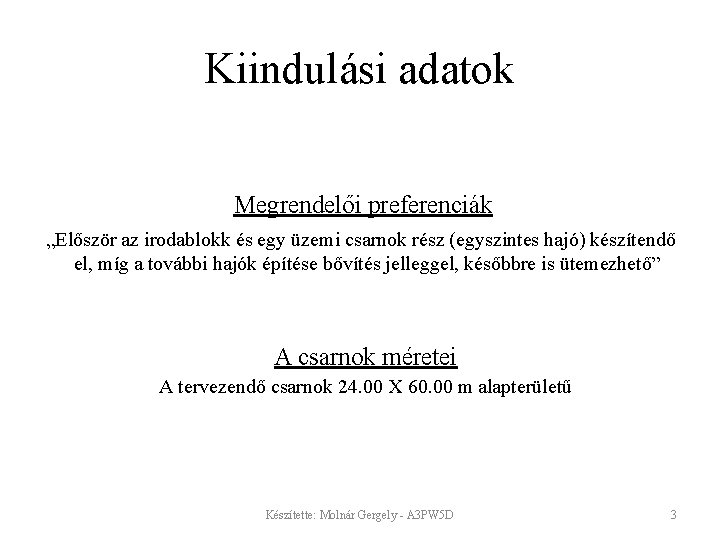 Kiindulási adatok

Megrendelői preferenciák

„Először az irodablokk és egy üzemi csarnok rész (egyszintes hajó) készítendő el, míg a további hajók építése bővítés jelleggel, későbbre is ütemezhető”

A csarnok méretei

A tervezendő csarnok 24.00 X 60.00 m alapterületű

Készítette: Molnár Gergely - A3PW5D

3